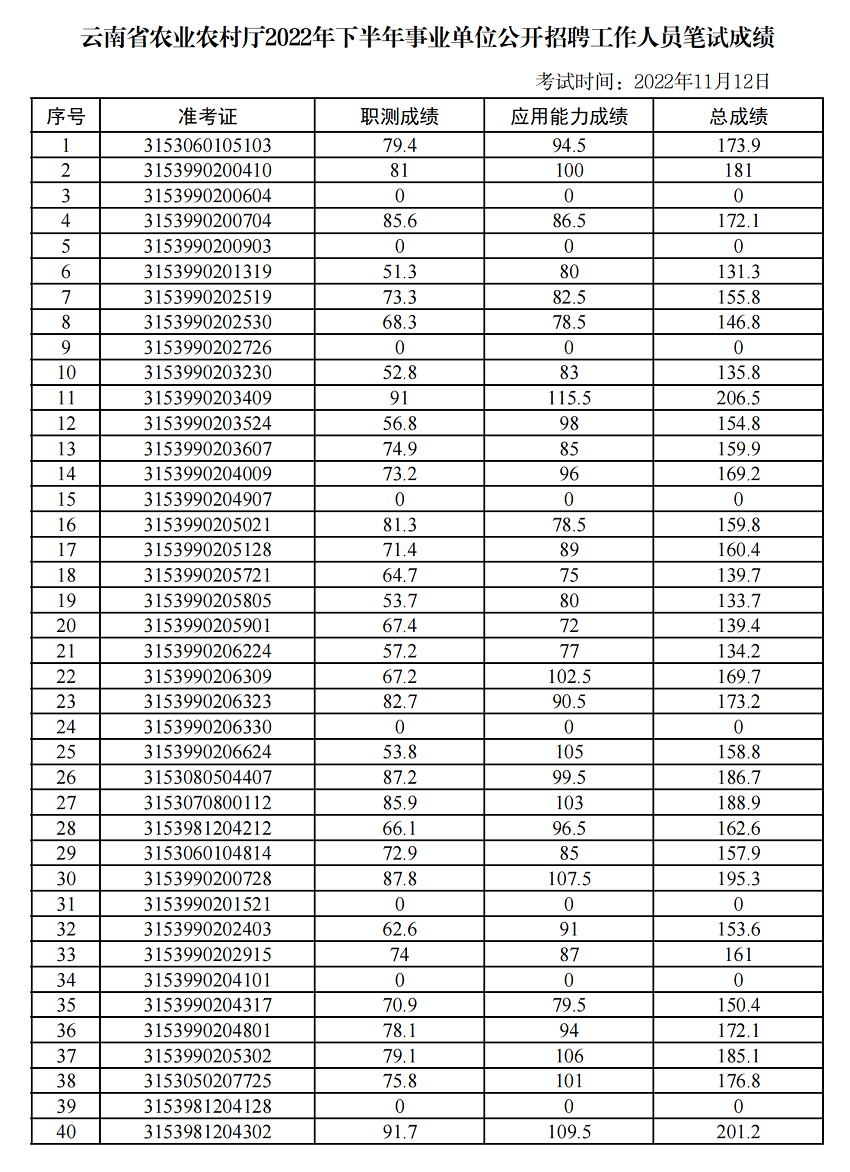 云南省农业农村厅2022年下半年事业单位公开招聘工作人员笔试成绩

考试时间：2022年11月12日

| 序号 | 准考证 | 职测成绩 | 应用能力成绩 | 总成绩 |
|---|---|---|---|---|
| 1 | 3153060105103 | 79.4 | 94.5 | 173.9 |
| 2 | 3153990200410 | 81 | 100 | 181 |
| 3 | 3153990200604 | 0 | 0 | 0 |
| 4 | 3153990200704 | 85.6 | 86.5 | 172.1 |
| 5 | 3153990200903 | 0 | 0 | 0 |
| 6 | 3153990201319 | 51.3 | 80 | 131.3 |
| 7 | 3153990202519 | 73.3 | 82.5 | 155.8 |
| 8 | 3153990202530 | 68.3 | 78.5 | 146.8 |
| 9 | 3153990202726 | 0 | 0 | 0 |
| 10 | 3153990203230 | 52.8 | 83 | 135.8 |
| 11 | 3153990203409 | 91 | 115.5 | 206.5 |
| 12 | 3153990203524 | 56.8 | 98 | 154.8 |
| 13 | 3153990203607 | 74.9 | 85 | 159.9 |
| 14 | 3153990204009 | 73.2 | 96 | 169.2 |
| 15 | 3153990204907 | 0 | 0 | 0 |
| 16 | 3153990205021 | 81.3 | 78.5 | 159.8 |
| 17 | 3153990205128 | 71.4 | 89 | 160.4 |
| 18 | 3153990205721 | 64.7 | 75 | 139.7 |
| 19 | 3153990205805 | 53.7 | 80 | 133.7 |
| 20 | 3153990205901 | 67.4 | 72 | 139.4 |
| 21 | 3153990206224 | 57.2 | 77 | 134.2 |
| 22 | 3153990206309 | 67.2 | 102.5 | 169.7 |
| 23 | 3153990206323 | 82.7 | 90.5 | 173.2 |
| 24 | 3153990206330 | 0 | 0 | 0 |
| 25 | 3153990206624 | 53.8 | 105 | 158.8 |
| 26 | 3153080504407 | 87.2 | 99.5 | 186.7 |
| 27 | 3153070800112 | 85.9 | 103 | 188.9 |
| 28 | 3153981204212 | 66.1 | 96.5 | 162.6 |
| 29 | 3153060104814 | 72.9 | 85 | 157.9 |
| 30 | 3153990200728 | 87.8 | 107.5 | 195.3 |
| 31 | 3153990201521 | 0 | 0 | 0 |
| 32 | 3153990202403 | 62.6 | 91 | 153.6 |
| 33 | 3153990202915 | 74 | 87 | 161 |
| 34 | 3153990204101 | 0 | 0 | 0 |
| 35 | 3153990204317 | 70.9 | 79.5 | 150.4 |
| 36 | 3153990204801 | 78.1 | 94 | 172.1 |
| 37 | 3153990205302 | 79.1 | 106 | 185.1 |
| 38 | 3153050207725 | 75.8 | 101 | 176.8 |
| 39 | 3153981204128 | 0 | 0 | 0 |
| 40 | 3153981204302 | 91.7 | 109.5 | 201.2 |